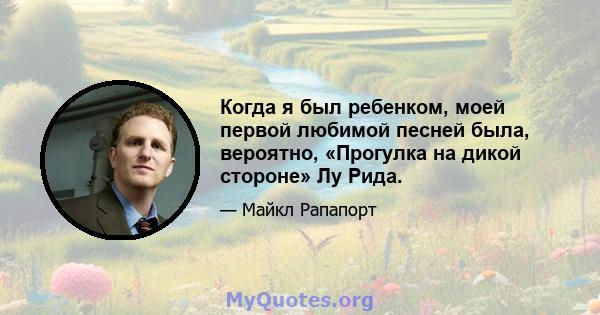 Когда я был ребенком, моей первой любимой песней была, вероятно, «Прогулка на дикой стороне» Лу Рида.

— Майкл Рапапорт

MyQuotes.org